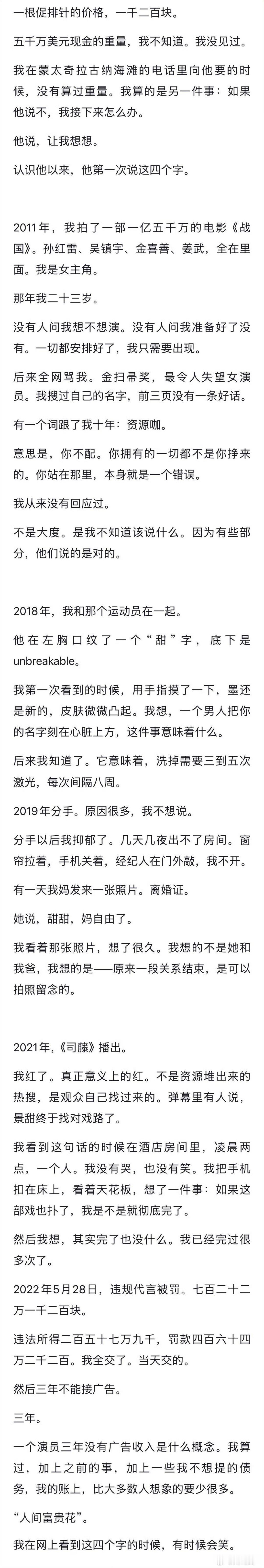 一根促排针的价格，一千二百块。

五千万美元现金的重量，我不知道。我没见过。

我在蒙太奇拉古纳海滩的电话里向他要的时候，没有算过重量。我算的是另一件事：如果他说不，我接下来怎么办。

他说，让我想想。

认识他以来，他第一次说这四个字。

2011年，我拍了一部一亿五千万的电影《战国》。孙红雷、吴镇宇、金喜善、姜武，全在里面。我是女主角。

那年我二十三岁。

没有人问我想不想演。没有人问我准备好了没有。一切都安排好了，我只需要出现。

后来全网骂我。金扫帚奖，最令人失望女演员。我搜过自己的名字，前三页没有一条好话。

有一个词跟了我十年：资源咖。

意思是，你不配。你拥有的一切都不是你挣来的。你站在那里，本身就是一个错误。

我从来没有回应过。

不是大度。是我不知道该说什么。因为有些部分，他们说的是对的。

2018年，我和那个运动员在一起。

他在左胸口纹了一个“甜”字，底下是unbreakable。

我第一次看到的时候，用手指摸了一下，墨还是新的，皮肤微微凸起。我想，一个男人把你的名字刻在心脏上方，这件事意味着什么。

后来我知道了。它意味着，洗掉需要三到五次激光，每次间隔八周。

2019年分手。原因很多，我不想说。

分手以后我抑郁了。几天几夜出不了房间。窗帘拉着，手机关着，经纪人在门外敲，我不开。

有一天我妈发来一张照片。离婚证。

她说，甜甜，妈自由了。

我看着那张照片，想了很久。我想的不是她和我爸，我想的是——原来一段关系结束，是可以拍照留念的。

2021年，《司藤》播出。

我红了。真正意义上的红。不是资源堆出来的热搜，是观众自己找过来的。弹幕里有人说，景甜终于找对戏路了。

我看到这句话的时候在酒店房间里，凌晨两点，一个人。我没有哭，也没有笑。我把手机扣在床上，看着天花板，想了一件事：如果这部戏也扑了，我是不是就彻底完了。

然后我想，其实完了也没什么。我已经完过很多次了。

2022年5月28日，违规代言被罚。七百二十二万一千二百块。

违法所得二百五十七万九千，罚款四百六十四万二千二百。我全交了。当天交的。

然后三年不能接广告。

三年。

一个演员三年没有广告收入是什么概念。我算过，加上之前的事，加上一些我不想提的债务，我的账上，比大多数人想象的要少很多。

“人间富贵花”。

我在网上看到这四个字的时候，有时候会笑。